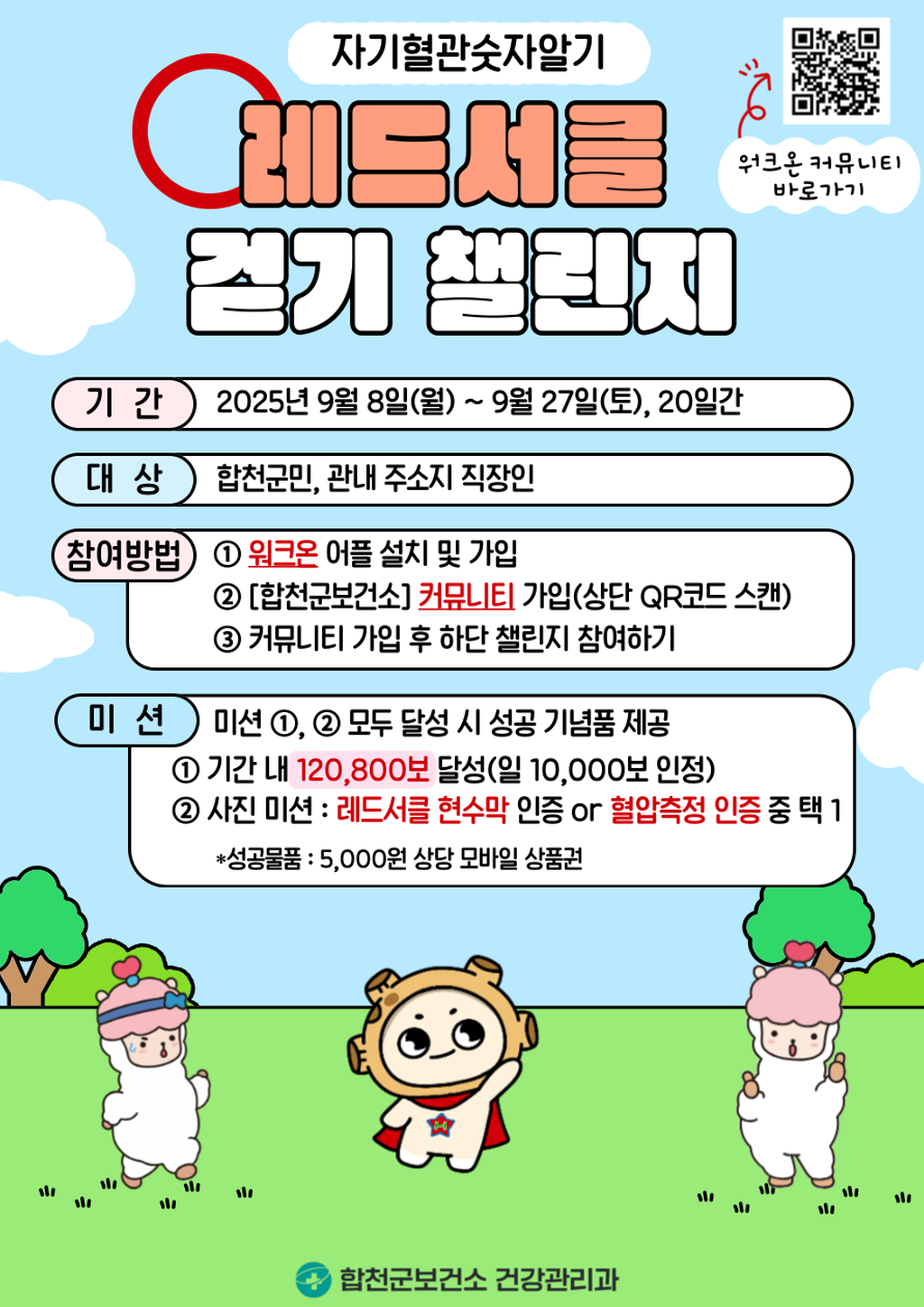 자기혈관숫자알기

레드서클

걷기 챌린지

워크온 커뮤니티
바로가기

기 간 2025년 9월 8일(월) ~ 9월 27일(토), 20일간

대 상 합천군민, 관내 주소지 직장인

참여방법 ① 워크온 어플 설치 및 가입
② [합천군보건소] 커뮤니티 가입(상단 QR코드 스캔)
③ 커뮤니티 가입 후 하단 챌린지 참여하기

미 션 미션 ①, ② 모두 달성 시 성공 기념품 제공
① 기간 내 120,800보 달성(일 10,000보 인정)
② 사진 미션 : 레드서클 현수막 인증 or 혈압측정 인증 중 택 1
*성공물품 : 5,000원 상당 모바일 상품권

합천군보건소 건강관리과